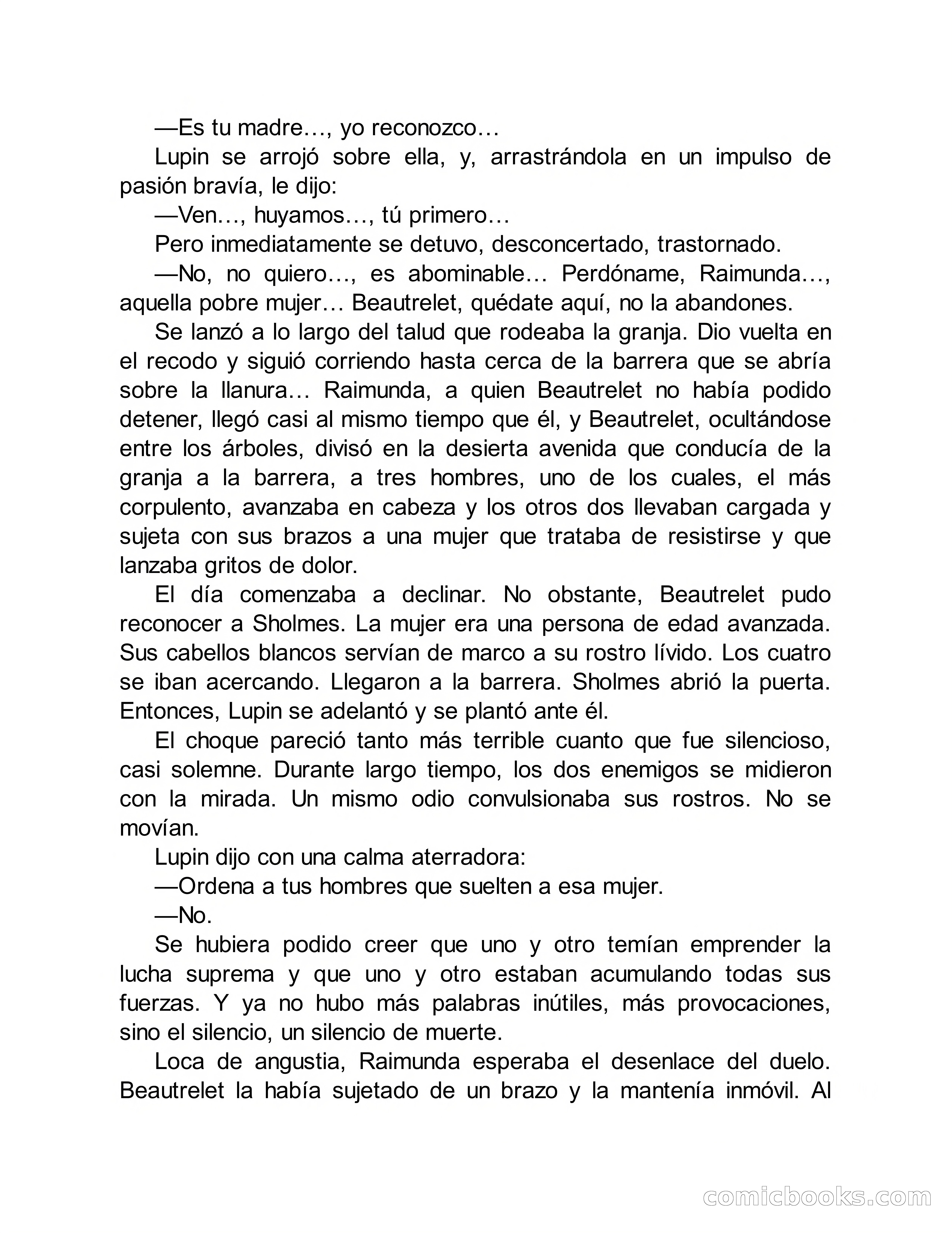 —Es tu madre…, yo reconozco…

Lupin se arrojó sobre ella, y, arrastrándola en un impulso de pasión bravía, le dijo:

—Ven…, huyamos…, tú primero…

Pero inmediatamente se detuvo, desconcertado, trastornado.

—No, no quiero…, es abominable… Perdóname, Raimunda…, aquella pobre mujer… Beautrelet, quédate aquí, no la abandones.

Se lanzó a lo largo del talud que rodeaba la granja. Dio vuelta en el recodo y siguió corriendo hasta cerca de la barrera que se abría sobre la llanura… Raimunda, a quien Beautrelet no había podido detener, llegó casi al mismo tiempo que él, y Beautrelet, ocultándose entre los árboles, divisó en la desierta avenida que conducía de la granja a la barrera, a tres hombres, uno de los cuales, el más corpulento, avanzaba en cabeza y los otros dos llevaban cargada y sujeta con sus brazos a una mujer que trataba de resistirse y que lanzaba gritos de dolor.

El día comenzaba a declinar. No obstante, Beautrelet pudo reconocer a Sholmes. La mujer era una persona de edad avanzada. Sus cabellos blancos servían de marco a su rostro lívido. Los cuatro se iban acercando. Llegaron a la barrera. Sholmes abrió la puerta. Entonces, Lupin se adelantó y se plantó ante él.

El choque pareció tanto más terrible cuanto que fue silencioso, casi solemne. Durante largo tiempo, los dos enemigos se midieron con la mirada. Un mismo odio convulsionaba sus rostros. No se movían.

Lupin dijo con una calma aterradora:

—Ordena a tus hombres que suelten a esa mujer.

—No.

Se hubiera podido creer que uno y otro temían emprender la lucha suprema y que uno y otro estaban acumulando todas sus fuerzas. Y ya no hubo más palabras inútiles, más provocaciones, sino el silencio, un silencio de muerte.

Loca de angustia, Raimunda esperaba el desenlace del duelo. Beautrelet la había sujetado de un brazo y la mantenía inmóvil. Al

comicbooks.com